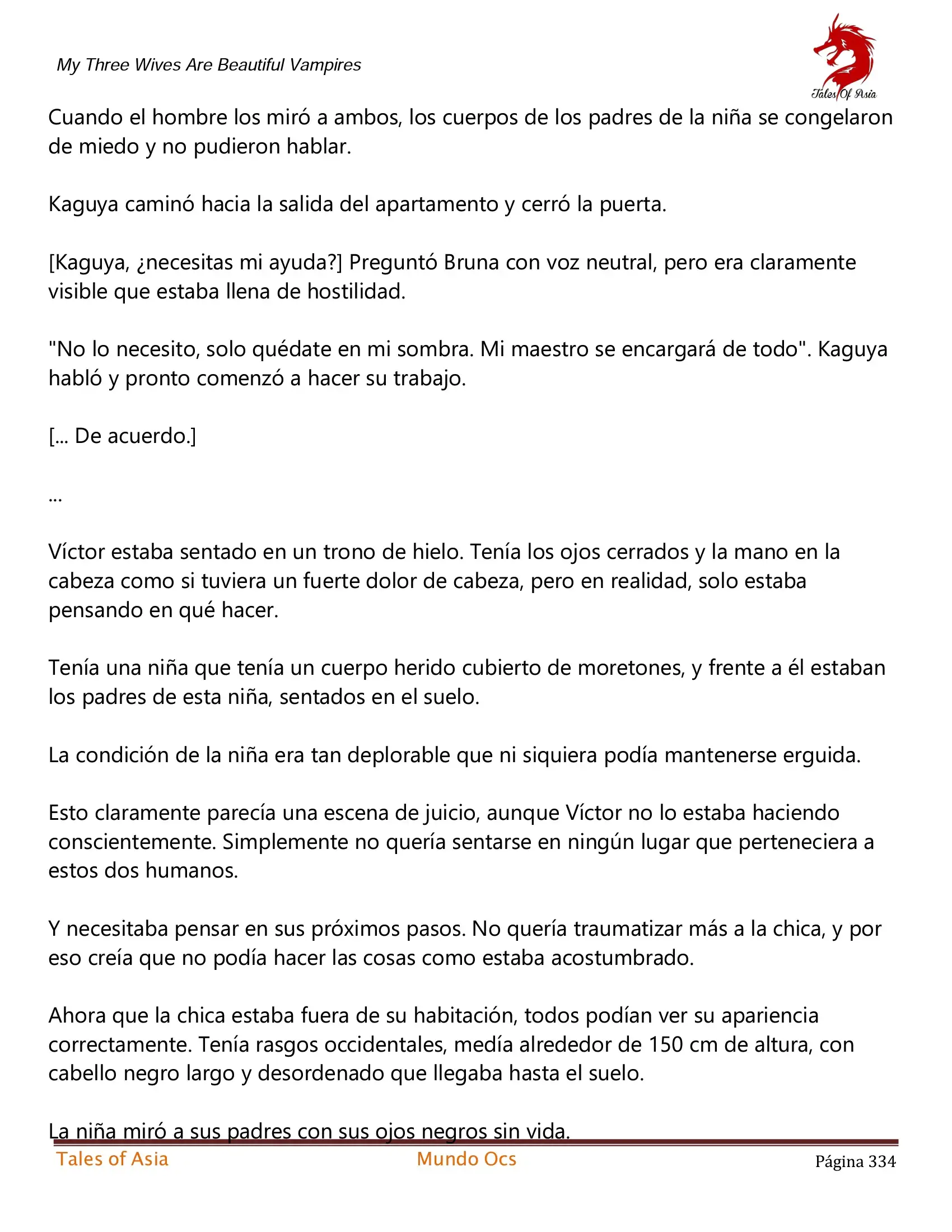 My Three Wives Are Beautiful Vampires

Tales Of Asia

Cuando el hombre los miró a ambos, los cuerpos de los padres de la niña se congelaron de miedo y no pudieron hablar.

Kaguya caminó hacia la salida del apartamento y cerró la puerta.

[Kaguya, ¿necesitas mi ayuda?] Preguntó Bruna con voz neutral, pero era claramente visible que estaba llena de hostilidad.

"No lo necesito, solo quédate en mi sombra. Mi maestro se encargará de todo". Kaguya habló y pronto comenzó a hacer su trabajo.

[... De acuerdo.]

...

Víctor estaba sentado en un trono de hielo. Tenía los ojos cerrados y la mano en la cabeza como si tuviera un fuerte dolor de cabeza, pero en realidad, solo estaba pensando en qué hacer.

Tenía una niña que tenía un cuerpo herido cubierto de moretones, y frente a él estaban los padres de esta niña, sentados en el suelo.

La condición de la niña era tan deplorable que ni siquiera podía mantenerse erguida.

Esto claramente parecía una escena de juicio, aunque Víctor no lo estaba haciendo conscientemente. Simplemente no quería sentarse en ningún lugar que perteneciera a estos dos humanos.

Y necesitaba pensar en sus próximos pasos. No quería traumatizar más a la chica, y por eso creía que no podía hacer las cosas como estaba acostumbrado.

Ahora que la chica estaba fuera de su habitación, todos podían ver su apariencia correctamente. Tenía rasgos occidentales, medía alrededor de 150 cm de altura, con cabello negro largo y desordenado que llegaba hasta el suelo.

La niña miró a sus padres con sus ojos negros sin vida.

Tales of Asia Mundo Ocs Página 334